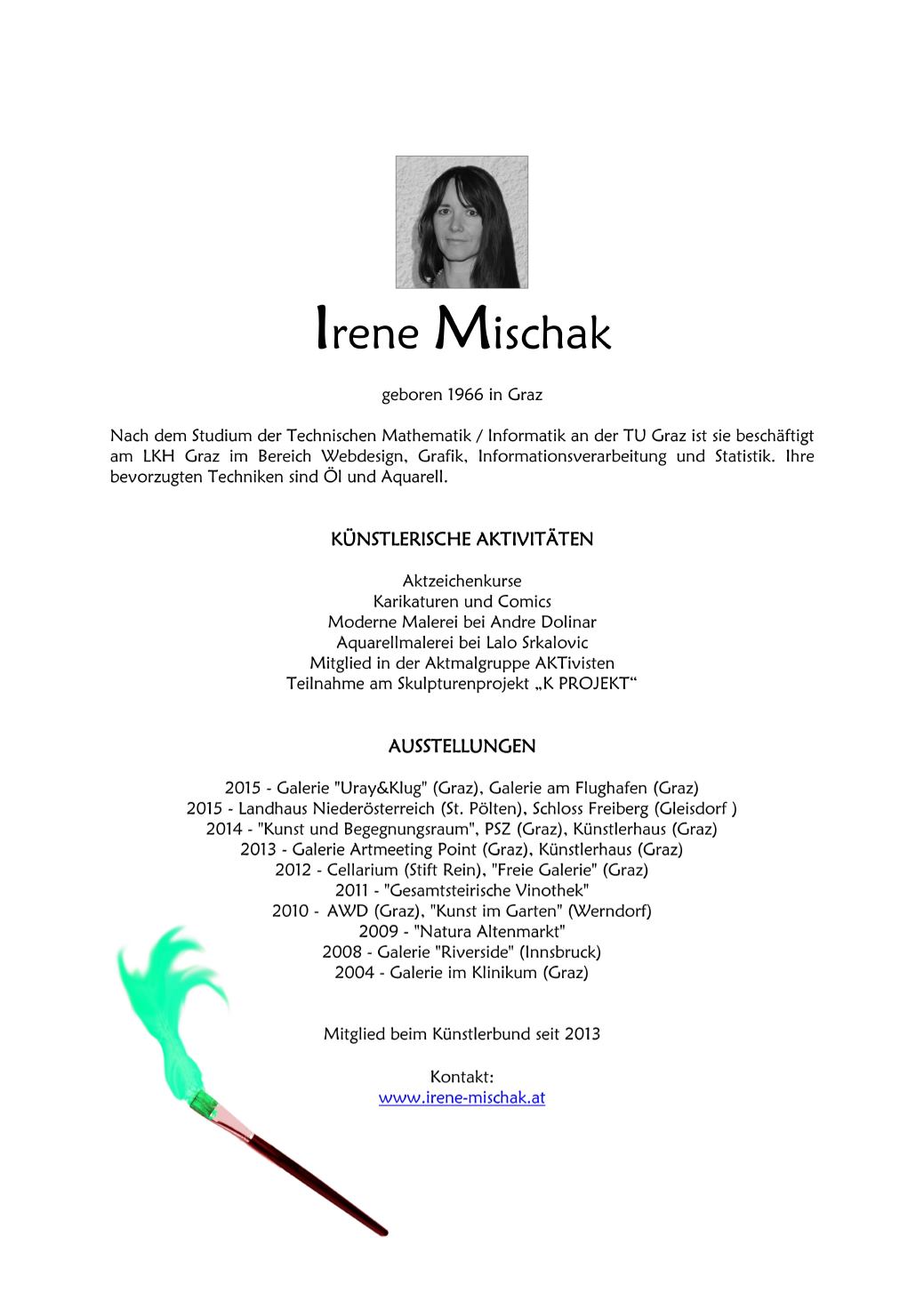 Irene Mischak

geboren 1966 in Graz

Nach dem Studium der Technischen Mathematik / Informatik an der TU Graz ist sie beschäftigt am LKH Graz im Bereich Webdesign, Grafik, Informationsverarbeitung und Statistik. Ihre bevorzugten Techniken sind Öl und Aquarell.

KÜNSTLERISCHE AKTIVITÄTEN

Aktzeichenkurse
Karikaturen und Comics
Moderne Malerei bei Andre Dolinar
Aquarellmalerei bei Lalo Srkalovic
Mitglied in der Aktmalgruppe AKTivisten
Teilnahme am Skulpturenprojekt „K PROJEKT“

AUSSTELLUNGEN

2015 - Galerie "Uray&Klug" (Graz), Galerie am Flughafen (Graz)
2015 - Landhaus Niederösterreich (St. Pölten), Schloss Freiberg (Gleisdorf )
2014 - "Kunst und Begegnungsraum", PSZ (Graz), Künstlerhaus (Graz)
2013 - Galerie Artmeeting Point (Graz), Künstlerhaus (Graz)
2012 - Cellarium (Stift Rein), "Freie Galerie" (Graz)
2011 - "Gesamtsteirische Vinothek"
2010 - AWD (Graz), "Kunst im Garten" (Werndorf)
2009 - "Natura Altenmarkt"
2008 - Galerie "Riverside" (Innsbruck)
2004 - Galerie im Klinikum (Graz)

Mitglied beim Künstlerbund seit 2013

Kontakt:
www.irene-mischak.at